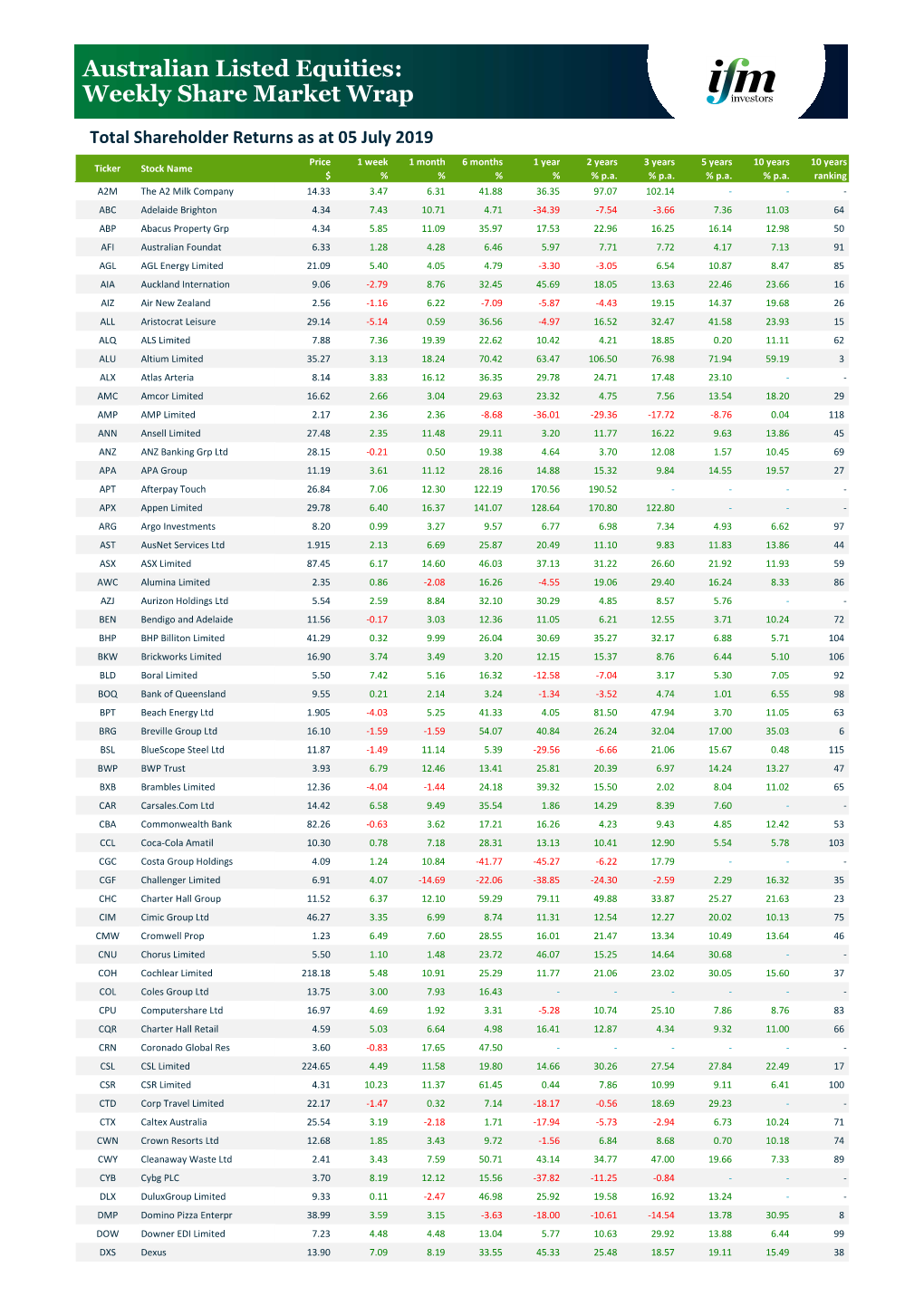 Australian Listed Equities: Weekly Share Market Wrap

ifm investors

Total Shareholder Returns as at 05 July 2019

| Ticker | Stock Name | Price $ | 1 week % | 1 month % | 6 months % | 1 year % | 2 years % p.a. | 3 years % p.a. | 5 years % p.a. | 10 years % p.a. | 10 years ranking |
|---|---|---|---|---|---|---|---|---|---|---|---|
| A2M | The A2 Milk Company | 14.33 | 3.47 | 6.31 | 41.88 | 36.35 | 97.07 | 102.14 | - | - | - |
| ABC | Adelaide Brighton | 4.34 | 7.43 | 10.71 | 4.71 | -34.39 | -7.54 | -3.66 | 7.36 | 11.03 | 64 |
| ABP | Abacus Property Grp | 4.34 | 5.85 | 11.09 | 35.97 | 17.53 | 22.96 | 16.25 | 16.14 | 12.98 | 50 |
| AFI | Australian Foundat | 6.33 | 1.28 | 4.28 | 6.46 | 5.97 | 7.71 | 7.72 | 4.17 | 7.13 | 91 |
| AGL | AGL Energy Limited | 21.09 | 5.40 | 4.05 | 4.79 | -3.30 | -3.05 | 6.54 | 10.87 | 8.47 | 85 |
| AIA | Auckland Internation | 9.06 | -2.79 | 8.76 | 32.45 | 45.69 | 18.05 | 13.63 | 22.46 | 23.66 | 16 |
| AIZ | Air New Zealand | 2.56 | -1.16 | 6.22 | -7.09 | -5.87 | -4.43 | 19.15 | 14.37 | 19.68 | 26 |
| ALL | Aristocrat Leisure | 29.14 | -5.14 | 0.59 | 36.56 | -4.97 | 16.52 | 32.47 | 41.58 | 23.93 | 15 |
| ALQ | ALS Limited | 7.88 | 7.36 | 19.39 | 22.62 | 10.42 | 4.21 | 18.85 | 0.20 | 11.11 | 62 |
| ALU | Altium Limited | 35.27 | 3.13 | 18.24 | 70.42 | 63.47 | 106.50 | 76.98 | 71.94 | 59.19 | 3 |
| ALX | Atlas Arteria | 8.14 | 3.83 | 16.12 | 36.35 | 29.78 | 24.71 | 17.48 | 23.10 | - | - |
| AMC | Amcor Limited | 16.62 | 2.66 | 3.04 | 29.63 | 23.32 | 4.75 | 7.56 | 13.54 | 18.20 | 29 |
| AMP | AMP Limited | 2.17 | 2.36 | 2.36 | -8.68 | -36.01 | -29.36 | -17.72 | -8.76 | 0.04 | 118 |
| ANN | Ansell Limited | 27.48 | 2.35 | 11.48 | 29.11 | 3.20 | 11.77 | 16.22 | 9.63 | 13.86 | 45 |
| ANZ | ANZ Banking Grp Ltd | 28.15 | -0.21 | 0.50 | 19.38 | 4.64 | 3.70 | 12.08 | 1.57 | 10.45 | 69 |
| APA | APA Group | 11.19 | 3.61 | 11.12 | 28.16 | 14.88 | 15.32 | 9.84 | 14.55 | 19.57 | 27 |
| APT | Afterpay Touch | 26.84 | 7.06 | 12.30 | 122.19 | 170.56 | 190.52 | - | - | - | - |
| APX | Appen Limited | 29.78 | 6.40 | 16.37 | 141.07 | 128.64 | 170.80 | 122.80 | - | - | - |
| ARG | Argo Investments | 8.20 | 0.99 | 3.27 | 9.57 | 6.77 | 6.98 | 7.34 | 4.93 | 6.62 | 97 |
| AST | AusNet Services Ltd | 1.915 | 2.13 | 6.69 | 25.87 | 20.49 | 11.10 | 9.83 | 11.83 | 13.86 | 44 |
| ASX | ASX Limited | 87.45 | 6.17 | 14.60 | 46.03 | 37.13 | 31.22 | 26.60 | 21.92 | 11.93 | 59 |
| AWC | Alumina Limited | 2.35 | 0.86 | -2.08 | 16.26 | -4.55 | 19.06 | 29.40 | 16.24 | 8.33 | 86 |
| AZJ | Aurizon Holdings Ltd | 5.54 | 2.59 | 8.84 | 32.10 | 30.29 | 4.85 | 8.57 | 5.76 | - | - |
| BEN | Bendigo and Adelaide | 11.56 | -0.17 | 3.03 | 12.36 | 11.05 | 6.21 | 12.55 | 3.71 | 10.24 | 72 |
| BHP | BHP Billiton Limited | 41.29 | 0.32 | 9.99 | 26.04 | 30.69 | 35.27 | 32.17 | 6.88 | 5.71 | 104 |
| BKW | Brickworks Limited | 16.90 | 3.74 | 3.49 | 3.20 | 12.15 | 15.37 | 8.76 | 6.44 | 5.10 | 106 |
| BLD | Boral Limited | 5.50 | 7.42 | 5.16 | 16.32 | -12.58 | -7.04 | 3.17 | 5.30 | 7.05 | 92 |
| BOQ | Bank of Queensland | 9.55 | 0.21 | 2.14 | 3.24 | -1.34 | -3.52 | 4.74 | 1.01 | 6.55 | 98 |
| BPT | Beach Energy Ltd | 1.905 | -4.03 | 5.25 | 41.33 | 4.05 | 81.50 | 47.94 | 3.70 | 11.05 | 63 |
| BRG | Breville Group Ltd | 16.10 | -1.59 | -1.59 | 54.07 | 40.84 | 26.24 | 32.04 | 17.00 | 35.03 | 6 |
| BSL | BlueScope Steel Ltd | 11.87 | -1.49 | 11.14 | 5.39 | -29.56 | -6.66 | 21.06 | 15.67 | 0.48 | 115 |
| BWP | BWP Trust | 3.93 | 6.79 | 12.46 | 13.41 | 25.81 | 20.39 | 6.97 | 14.24 | 13.27 | 47 |
| BXB | Brambles Limited | 12.36 | -4.04 | -1.44 | 24.18 | 39.32 | 15.50 | 2.02 | 8.04 | 11.02 | 65 |
| CAR | Carsales.Com Ltd | 14.42 | 6.58 | 9.49 | 35.54 | 1.86 | 14.29 | 8.39 | 7.60 | - | - |
| CBA | Commonwealth Bank | 82.26 | -0.63 | 3.62 | 17.21 | 16.26 | 4.23 | 9.43 | 4.85 | 12.42 | 53 |
| CCL | Coca-Cola Amatil | 10.30 | 0.78 | 7.18 | 28.31 | 13.13 | 10.41 | 12.90 | 5.54 | 5.78 | 103 |
| CGC | Costa Group Holdings | 4.09 | 1.24 | 10.84 | -41.77 | -45.27 | -6.22 | 17.79 | - | - | - |
| CGF | Challenger Limited | 6.91 | 4.07 | -14.69 | -22.06 | -38.85 | -24.30 | -2.59 | 2.29 | 16.32 | 35 |
| CHC | Charter Hall Group | 11.52 | 6.37 | 12.10 | 59.29 | 79.11 | 49.88 | 33.87 | 25.27 | 21.63 | 23 |
| CIM | Cimic Group Ltd | 46.27 | 3.35 | 6.99 | 8.74 | 11.31 | 12.54 | 12.27 | 20.02 | 10.13 | 75 |
| CMW | Cromwell Prop | 1.23 | 6.49 | 7.60 | 28.55 | 16.01 | 21.47 | 13.34 | 10.49 | 13.64 | 46 |
| CNU | Chorus Limited | 5.50 | 1.10 | 1.48 | 23.72 | 46.07 | 15.25 | 14.64 | 30.68 | - | - |
| COH | Cochlear Limited | 218.18 | 5.48 | 10.91 | 25.29 | 11.77 | 21.06 | 23.02 | 30.05 | 15.60 | 37 |
| COL | Coles Group Ltd | 13.75 | 3.00 | 7.93 | 16.43 | - | - | - | - | - | - |
| CPU | Computershare Ltd | 16.97 | 4.69 | 1.92 | 3.31 | -5.28 | 10.74 | 25.10 | 7.86 | 8.76 | 83 |
| CQR | Charter Hall Retail | 4.59 | 5.03 | 6.64 | 4.98 | 16.41 | 12.87 | 4.34 | 9.32 | 11.00 | 66 |
| CRN | Coronado Global Res | 3.60 | -0.83 | 17.65 | 47.50 | - | - | - | - | - | - |
| CSL | CSL Limited | 224.65 | 4.49 | 11.58 | 19.80 | 14.66 | 30.26 | 27.54 | 27.84 | 22.49 | 17 |
| CSR | CSR Limited | 4.31 | 10.23 | 11.37 | 61.45 | 0.44 | 7.86 | 10.99 | 9.11 | 6.41 | 100 |
| CTD | Corp Travel Limited | 22.17 | -1.47 | 0.32 | 7.14 | -18.17 | -0.56 | 18.69 | 29.23 | - | - |
| CTX | Caltex Australia | 25.54 | 3.19 | -2.18 | 1.71 | -17.94 | -5.73 | -2.94 | 6.73 | 10.24 | 71 |
| CWN | Crown Resorts Ltd | 12.68 | 1.85 | 3.43 | 9.72 | -1.56 | 6.84 | 8.68 | 0.70 | 10.18 | 74 |
| CWY | Cleanaway Waste Ltd | 2.41 | 3.43 | 7.59 | 50.71 | 43.14 | 34.77 | 47.00 | 19.66 | 7.33 | 89 |
| CYB | Cybg PLC | 3.70 | 8.19 | 12.12 | 15.56 | -37.82 | -11.25 | -0.84 | - | - | - |
| DLX | DuluxGroup Limited | 9.33 | 0.11 | -2.47 | 46.98 | 25.92 | 19.58 | 16.92 | 13.24 | - | - |
| DMP | Domino Pizza Enterpr | 38.99 | 3.59 | 3.15 | -3.63 | -18.00 | -10.61 | -14.54 | 13.78 | 30.95 | 8 |
| DOW | Downer EDI Limited | 7.23 | 4.48 | 4.48 | 13.04 | 5.77 | 10.63 | 29.92 | 13.88 | 6.44 | 99 |
| DXS | Dexus | 13.90 | 7.09 | 8.19 | 33.55 | 45.33 | 25.48 | 18.57 | 19.11 | 15.49 | 38 |